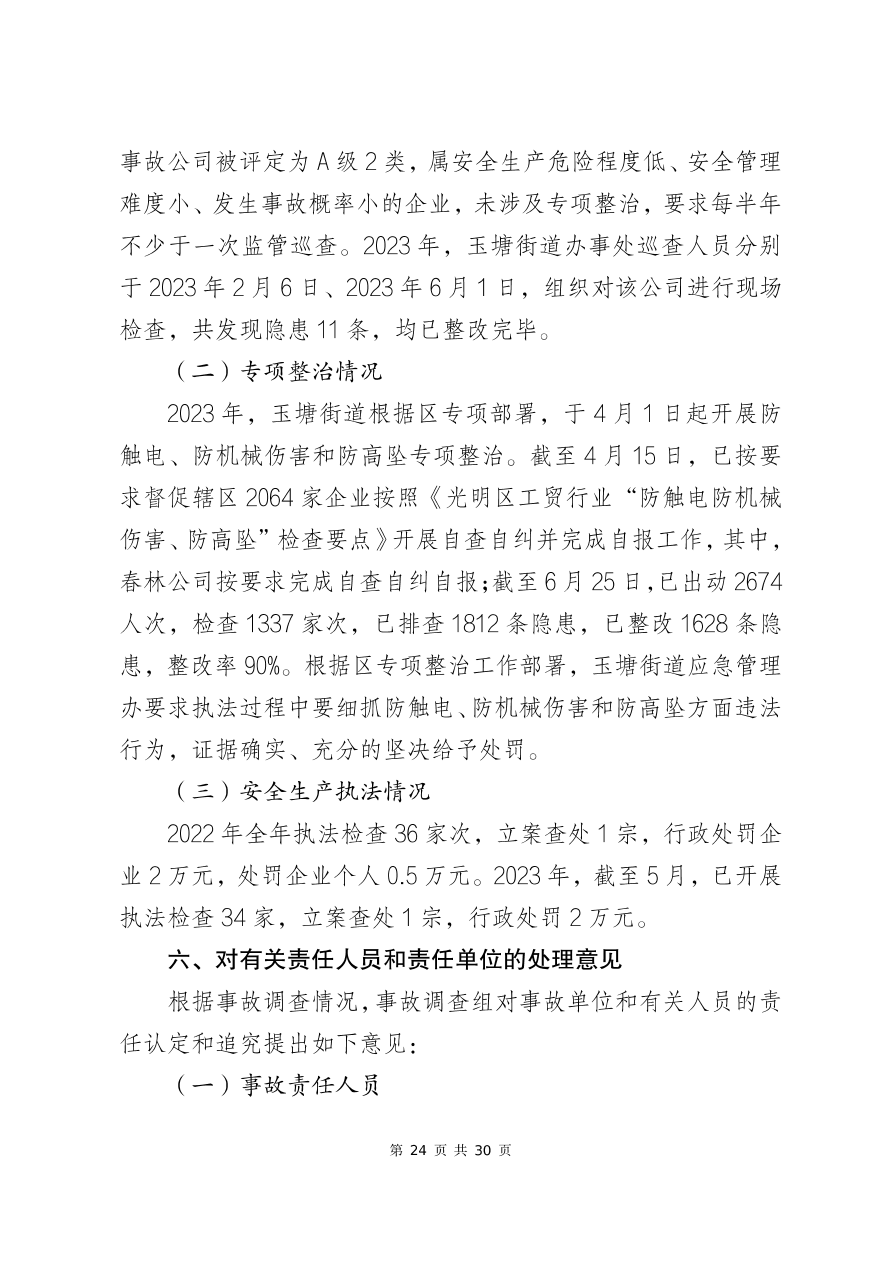 事故公司被评定为 A 级 2 类，属安全生产危险程度低、安全管理难度小、发生事故概率小的企业，未涉及专项整治，要求每半年不少于一次监管巡查。2023 年，玉塘街道办事处巡查人员分别于 2023 年 2 月 6 日、2023 年 6 月 1 日，组织对该公司进行现场检查，共发现隐患 11 条，均已整改完毕。

（二）专项整治情况

2023 年，玉塘街道根据区专项部署，于 4 月 1 日起开展防触电、防机械伤害和防高坠专项整治。截至 4 月 15 日，已按要求督促辖区 2064 家企业按照《光明区工贸行业“防触电防机械伤害、防高坠”检查要点》开展自查自纠并完成自报工作，其中，春林公司按要求完成自查自纠自报；截至 6 月 25 日，已出动 2674 人次，检查 1337 家次，已排查 1812 条隐患，已整改 1628 条隐患，整改率 90%。根据区专项整治工作部署，玉塘街道应急管理办要求执法过程中要细抓防触电、防机械伤害和防高坠方面违法行为，证据确实、充分的坚决给予处罚。

（三）安全生产执法情况

2022 年全年执法检查 36 家次，立案查处 1 宗，行政处罚企业 2 万元，处罚企业个人 0.5 万元。2023 年，截至 5 月，已开展执法检查 34 家，立案查处 1 宗，行政处罚 2 万元。

六、对有关责任人员和责任单位的处理意见

根据事故调查情况，事故调查组对事故单位和有关人员的责任认定和追究提出如下意见：

（一）事故责任人员

第 24 页 共 30 页